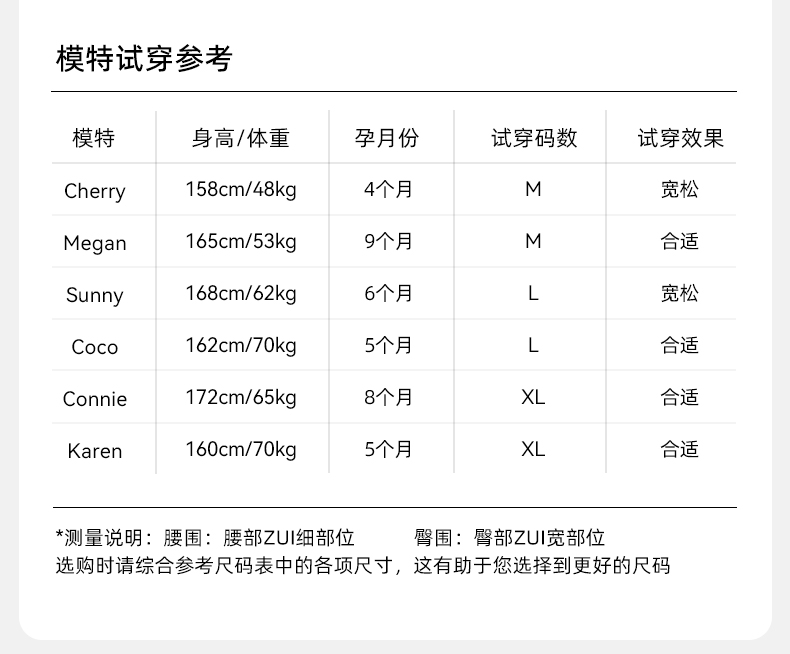 模特试穿参考

| 模特 | 身高/体重 | 孕月份 | 试穿码数 | 试穿效果 |
|---|---|---|---|---|
| Cherry | 158cm/48kg | 4个月 | M | 宽松 |
| Megan | 165cm/53kg | 9个月 | M | 合适 |
| Sunny | 168cm/62kg | 6个月 | L | 宽松 |
| Coco | 162cm/70kg | 5个月 | L | 合适 |
| Connie | 172cm/65kg | 8个月 | XL | 合适 |
| Karen | 160cm/70kg | 5个月 | XL | 合适 |

*测量说明：腰围：腰部ZUI细部位　　臀围：臀部ZUI宽部位
选购时请综合参考尺码表中的各项尺寸，这有助于您选择到更好的尺码